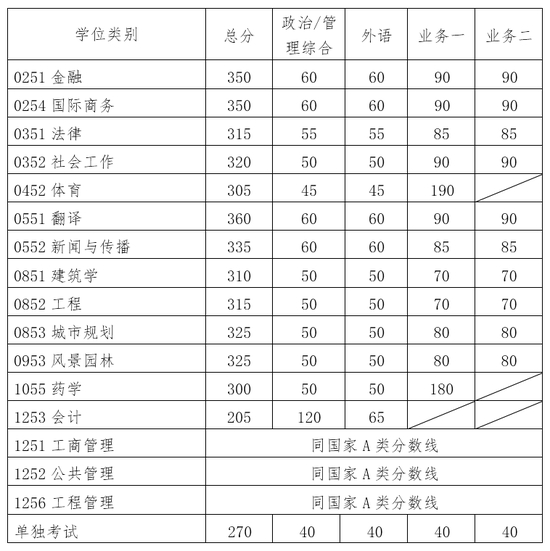 | 学位类别 | 总分 | 政治/管理综合 | 外语 | 业务一 | 业务二 |
|---|---|---|---|---|---|
| 0251 金融 | 350 | 60 | 60 | 90 | 90 |
| 0254 国际商务 | 350 | 60 | 60 | 90 | 90 |
| 0351 法律 | 315 | 55 | 55 | 85 | 85 |
| 0352 社会工作 | 320 | 50 | 50 | 90 | 90 |
| 0452 体育 | 305 | 45 | 45 | 190 | |
| 0551 翻译 | 360 | 60 | 60 | 90 | 90 |
| 0552 新闻与传播 | 335 | 60 | 60 | 85 | 85 |
| 0851 建筑学 | 310 | 50 | 50 | 70 | 70 |
| 0852 工程 | 315 | 50 | 50 | 70 | 70 |
| 0853 城市规划 | 325 | 50 | 50 | 80 | 80 |
| 0953 风景园林 | 325 | 50 | 50 | 80 | 80 |
| 1055 药学 | 300 | 50 | 50 | 180 | |
| 1253 会计 | 205 | 120 | 65 | | |
| 1251 工商管理 | 同国家 A 类分数线 | | | | |
| 1252 公共管理 | 同国家 A 类分数线 | | | | |
| 1256 工程管理 | 同国家 A 类分数线 | | | | |
| 单独考试 | 270 | 40 | 40 | 40 | 40 |